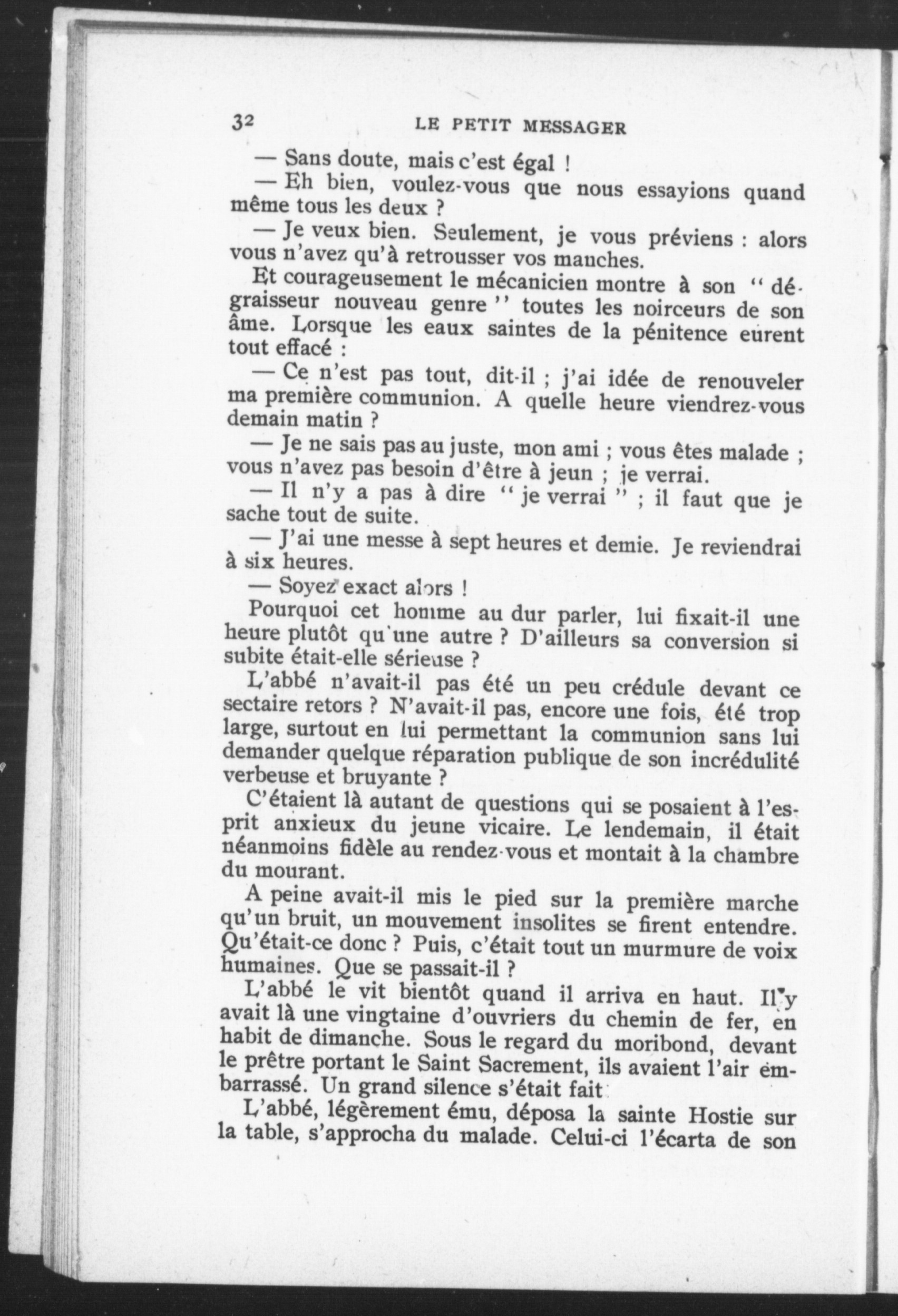 32 LE PETIT MESSAGER

— Sans doute, mais c'est égal !

— Eh bien, voulez-vous que nous essayions quand même tous les deux ?

— Je veux bien. Seulement, je vous préviens : alors vous n'avez qu'à retrousser vos manches.

Et courageusement le mécanicien montre à son " dégraisseur nouveau genre " toutes les noirceurs de son âme. Lorsque les eaux saintes de la pénitence eurent tout effacé :

— Ce n'est pas tout, dit-il ; j'ai idée de renouveler ma première communion. A quelle heure viendrez-vous demain matin ?

— Je ne sais pas au juste, mon ami ; vous êtes malade ; vous n'avez pas besoin d'être à jeun ; je verrai.

— Il n'y a pas à dire " je verrai " ; il faut que je sache tout de suite.

— J'ai une messe à sept heures et demie. Je reviendrai à six heures.

— Soyez exact alors !

Pourquoi cet homme au dur parler, lui fixait-il une heure plutôt qu'une autre ? D'ailleurs sa conversion si subite était-elle sérieuse ?

L'abbé n'avait-il pas été un peu crédule devant ce sectaire retors ? N'avait-il pas, encore une fois, été trop large, surtout en lui permettant la communion sans lui demander quelque réparation publique de son incrédulité verbeuse et bruyante ?

C'étaient là autant de questions qui se posaient à l'esprit anxieux du jeune vicaire. Le lendemain, il était néanmoins fidèle au rendez-vous et montait à la chambre du mourant.

A peine avait-il mis le pied sur la première marche qu'un bruit, un mouvement insolites se firent entendre. Qu'était-ce donc ? Puis, c'était tout un murmure de voix humaines. Que se passait-il ?

L'abbé le vit bientôt quand il arriva en haut. Il y avait là une vingtaine d'ouvriers du chemin de fer, en habit de dimanche. Sous le regard du moribond, devant le prêtre portant le Saint Sacrement, ils avaient l'air embarrassé. Un grand silence s'était fait

L'abbé, légèrement ému, déposa la sainte Hostie sur la table, s'approcha du malade. Celui-ci l'écarta de son